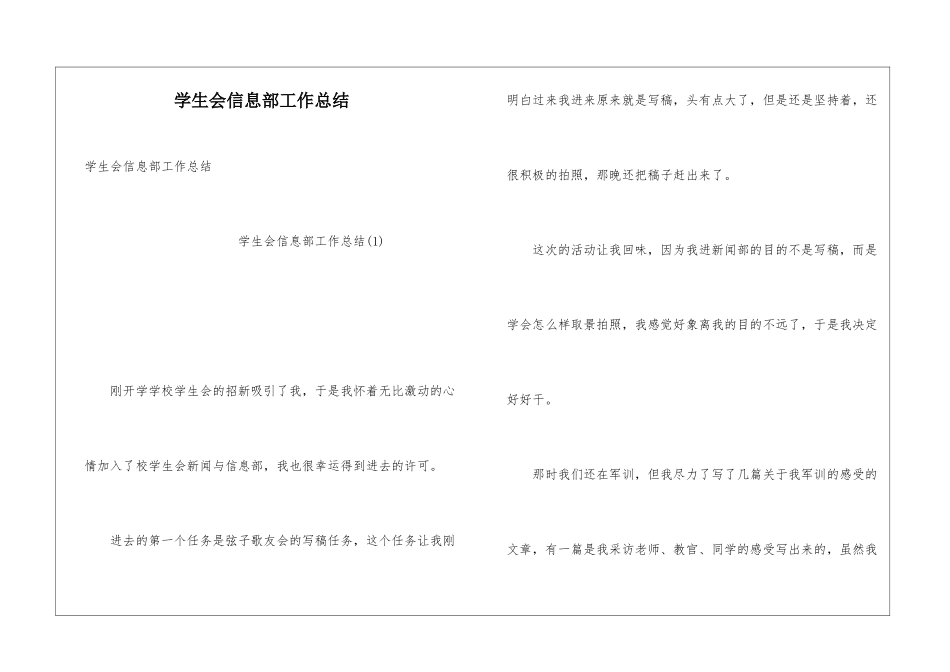 学生会信息部工作总结

学生会信息部工作总结

学生会信息部工作总结(1)

刚开学学校学生会的招新吸引了我，于是我怀着无比激动的心情加入了校学生会新闻与信息部，我也很幸运得到进去的许可。

进去的第一个任务是弦子歌友会的写稿任务，这个任务让我刚明白过来我进来原来就是写稿，头有点大了，但是还是坚持着，还很积极的拍照，那晚还把稿子赶出来了。

这次的活动让我回味，因为我进新闻部的目的不是写稿，而是学会怎么样取景拍照，我感觉好象离我的目的不远了，于是我决定好好干。

那时我们还在军训，但我尽力了写了几篇关于我军训的感受的文章，有一篇是我采访老师、教官、同学的感受写出来的，虽然我